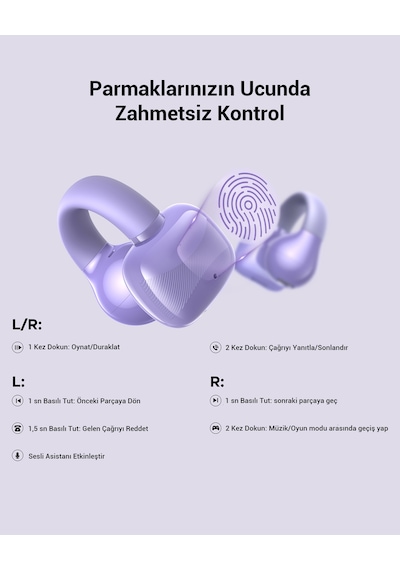 Parmaklarınızın Ucunda
Zahmetsiz Kontrol

L/R:

1 Kez Dokun: Oynat/Duraklat

2 Kez Dokun: Çağrıyı Yanıtla/Sonlandır

L:

1 sn Basılı Tut: Önceki Parçaya Dön

1,5 sn Basılı Tut: Gelen Çağrıyı Reddet

Sesli Asistanı Etkinleştir

R:

1 sn Basılı Tut: sonraki parçaya geç

2 Kez Dokun: Müzik/Oyun modu arasında geçiş yap